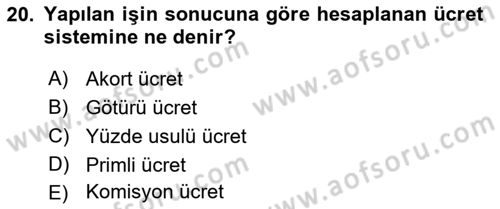 20. Yapılan işin sonucuna göre hesaplanan ücret sistemine ne denir?

A) Akort ücret
B) Götürü ücret
C) Yüzde usulü ücret
D) Primli ücret
E) Komisyon ücret

www.aofsoru.com
www.aofsoru.com
www.aofsoru.com
www.aofsoru.com